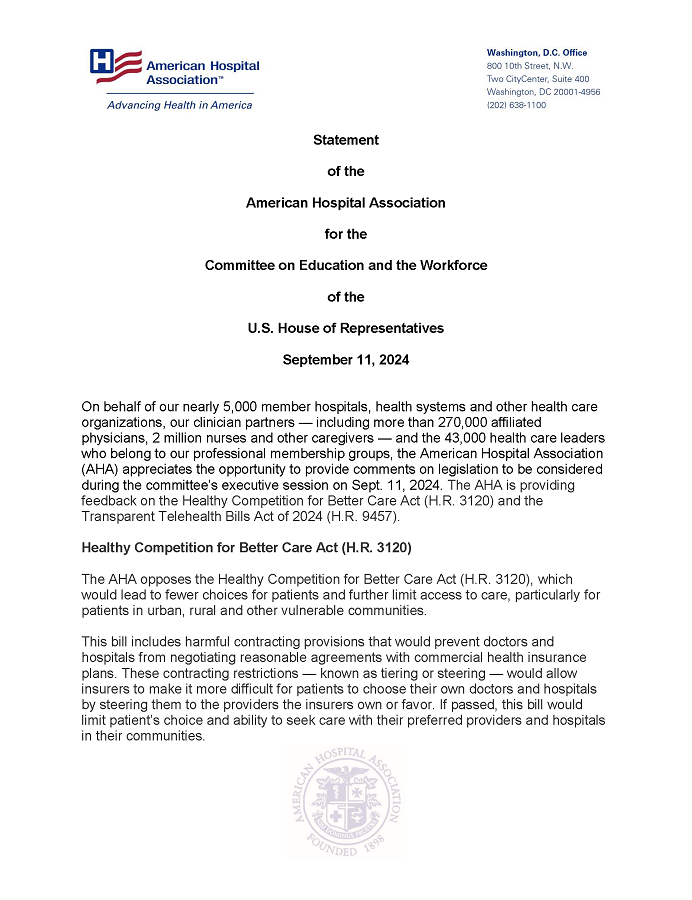 American Hospital Association™
Advancing Health in America

Washington, D.C. Office
800 10th Street, N.W.
Two CityCenter, Suite 400
Washington, DC 20001-4956
(202) 638-1100

Statement

of the

American Hospital Association

for the

Committee on Education and the Workforce

of the

U.S. House of Representatives

September 11, 2024

On behalf of our nearly 5,000 member hospitals, health systems and other health care organizations, our clinician partners — including more than 270,000 affiliated physicians, 2 million nurses and other caregivers — and the 43,000 health care leaders who belong to our professional membership groups, the American Hospital Association (AHA) appreciates the opportunity to provide comments on legislation to be considered during the committee's executive session on Sept. 11, 2024. The AHA is providing feedback on the Healthy Competition for Better Care Act (H.R. 3120) and the Transparent Telehealth Bills Act of 2024 (H.R. 9457).

Healthy Competition for Better Care Act (H.R. 3120)

The AHA opposes the Healthy Competition for Better Care Act (H.R. 3120), which would lead to fewer choices for patients and further limit access to care, particularly for patients in urban, rural and other vulnerable communities.

This bill includes harmful contracting provisions that would prevent doctors and hospitals from negotiating reasonable agreements with commercial health insurance plans. These contracting restrictions — known as tiering or steering — would allow insurers to make it more difficult for patients to choose their own doctors and hospitals by steering them to the providers the insurers own or favor. If passed, this bill would limit patient's choice and ability to seek care with their preferred providers and hospitals in their communities.

AMERICAN HOSPITAL ASSOCIATION
FOUNDED 1898